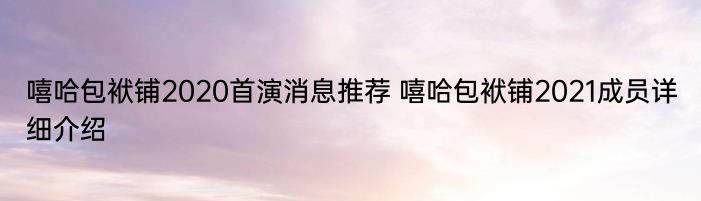 嘻哈包袱铺2020首演消息推荐 嘻哈包袱铺2021成员详细介绍